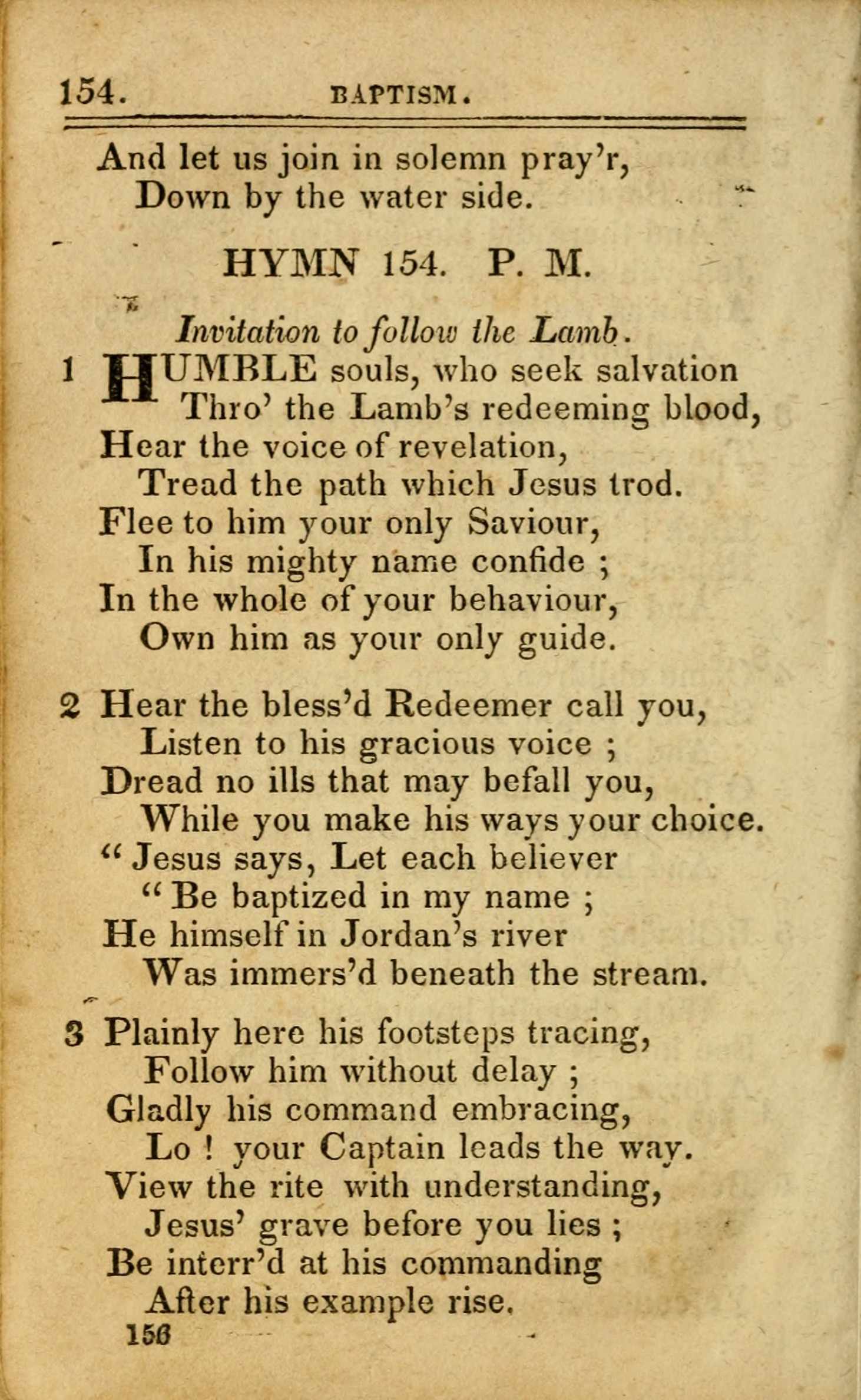 154. BAPTISM.

And let us join in solemn pray'r,
Down by the water side.

HYMN 154. P. M.

Invitation to follow the Lamb.

1 HUMBLE souls, who seek salvation
Thro' the Lamb's redeeming blood,
Hear the voice of revelation,
Tread the path which Jesus trod.
Flee to him your only Saviour,
In his mighty name confide ;
In the whole of your behaviour,
Own him as your only guide.

2 Hear the bless'd Redeemer call you,
Listen to his gracious voice ;
Dread no ills that may befall you,
While you make his ways your choice.
" Jesus says, Let each believer
" Be baptized in my name ;
He himself in Jordan's river
Was immers'd beneath the stream.

3 Plainly here his footsteps tracing,
Follow him without delay ;
Gladly his command embracing,
Lo ! your Captain leads the way.
View the rite with understanding,
Jesus' grave before you lies ;
Be interr'd at his commanding
After his example rise.

156